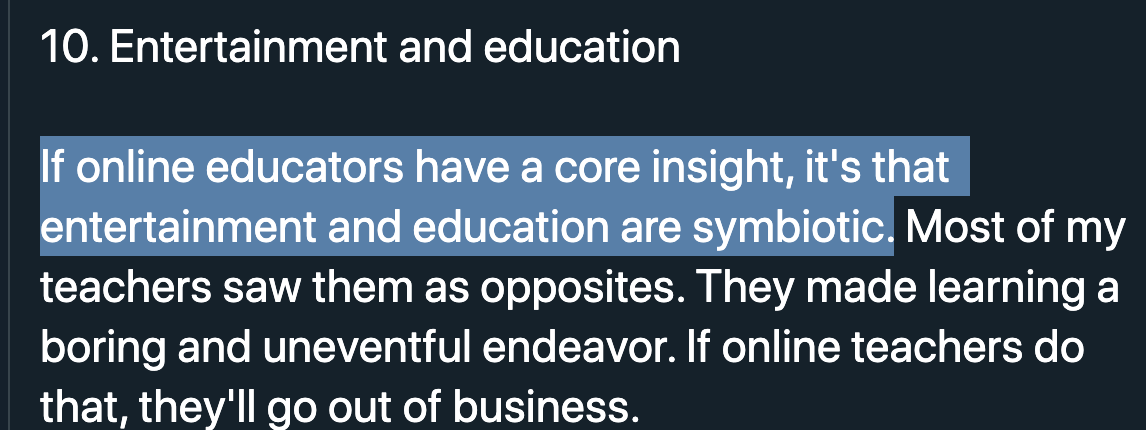 10. Entertainment and education

If online educators have a core insight, it's that entertainment and education are symbiotic. Most of my teachers saw them as opposites. They made learning a boring and uneventful endeavor. If online teachers do that, they'll go out of business.